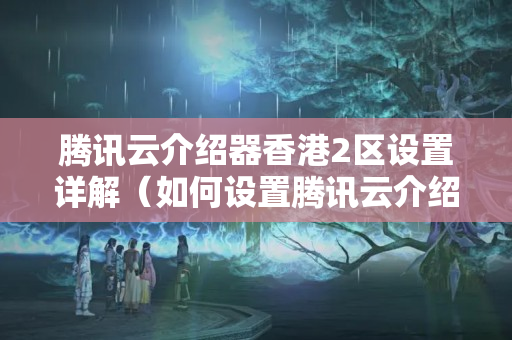 腾讯云介绍器香港2区设置详解（如何设置腾讯云介绍